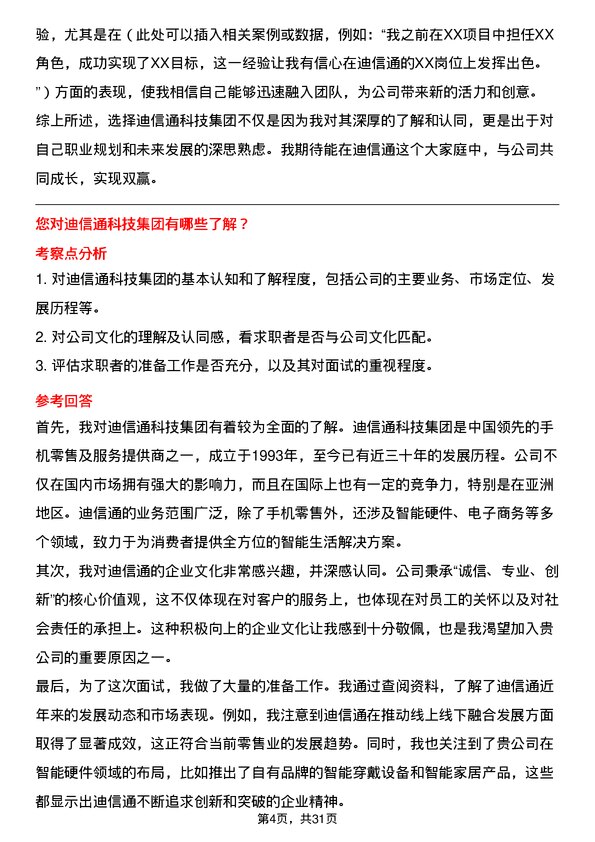 验，尤其是在（此处可以插入相关案例或数据，例如：“我之前在XX项目中担任XX角色，成功实现了XX目标，这一经验让我有信心在迪信通的XX岗位上发挥出色。”）方面的表现，使我相信自己能够迅速融入团队，为公司带来新的活力和创意。

综上所述，选择迪信通科技集团不仅是因为我对其深厚的了解和认同，更是出于对自己职业规划和未来发展的深思熟虑。我期待能在迪信通这个大家庭中，与公司共同成长，实现双赢。

您对迪信通科技集团有哪些了解？

考察点分析

1. 对迪信通科技集团的基本认知和了解程度，包括公司的主要业务、市场定位、发展历程等。

2. 对公司文化的理解及认同感，看求职者是否与公司文化匹配。

3. 评估求职者的准备工作是否充分，以及其对面试的重视程度。

参考回答

首先，我对迪信通科技集团有着较为全面的了解。迪信通科技集团是中国领先的手机零售及服务提供商之一，成立于1993年，至今已有近三十年的发展历程。公司不仅在国内市场拥有强大的影响力，而且在国际上也有一定的竞争力，特别是在亚洲地区。迪信通的业务范围广泛，除了手机零售外，还涉及智能硬件、电子商务等多个领域，致力于为消费者提供全方位的智能生活解决方案。

其次，我对迪信通的企业文化非常感兴趣，并深感认同。公司秉承“诚信、专业、创新”的核心价值观，这不仅体现在对客户的服务上，也体现在对员工的关怀以及对社会责任的承担上。这种积极向上的企业文化让我感到十分敬佩，也是我渴望加入贵公司的重要原因之一。

最后，为了这次面试，我做了大量的准备工作。我通过查阅资料，了解了迪信通近年来的发展动态和市场表现。例如，我注意到迪信通在推动线上线下融合发展方面取得了显著成效，这正符合当前零售业的发展趋势。同时，我也关注到了贵公司在智能硬件领域的布局，比如推出了自有品牌的智能穿戴设备和智能家居产品，这些都显示出迪信通不断追求创新和突破的企业精神。

第4页，共31页